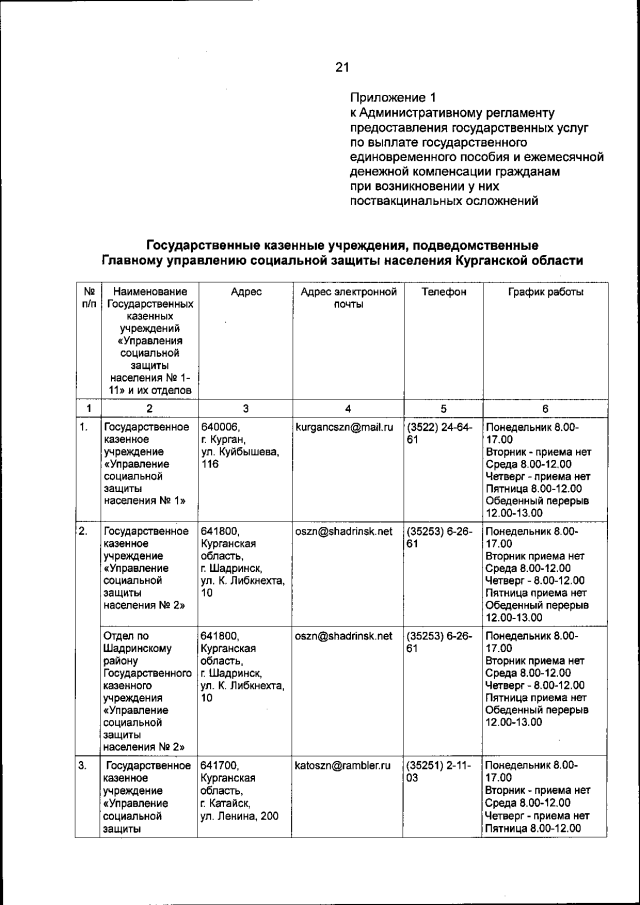 21

Приложение 1
к Административному регламенту предоставления государственных услуг по выплате государственного единовременного пособия и ежемесячной денежной компенсации гражданам при возникновении у них поствакцинальных осложнений

Государственные казенные учреждения, подведомственные Главному управлению социальной защиты населения Курганской области

| № п/п | Наименование Государственных казенных учреждений «Управления социальной защиты населения № 1-11» и их отделов | Адрес | Адрес электронной почты | Телефон | График работы |
|---|---|---|---|---|---|
| 1 | 2 | 3 | 4 | 5 | 6 |
| 1. | Государственное казенное учреждение «Управление социальной защиты населения № 1» | 640006, г. Курган, ул. Куйбышева, 116 | kurgancszn@mail.ru | (3522) 24-64-61 | Понедельник 8.00-17.00 Вторник - приема нет Среда 8.00-12.00 Четверг - приема нет Пятница 8.00-12.00 Обеденный перерыв 12.00-13.00 |
| 2. | Государственное казенное учреждение «Управление социальной защиты населения № 2» | 641800, Курганская область, г. Шадринск, ул. К. Либкнехта, 10 | oszn@shadrinsk.net | (35253) 6-26-61 | Понедельник 8.00-17.00 Вторник приема нет Среда 8.00-12.00 Четверг - 8.00-12.00 Пятница приема нет Обеденный перерыв 12.00-13.00 |
| | Отдел по Шадринскому району Государственного казенного учреждения «Управление социальной защиты населения № 2» | 641800, Курганская область, г. Шадринск, ул. К. Либкнехта, 10 | oszn@shadrinsk.net | (35253) 6-26-61 | Понедельник 8.00-17.00 Вторник приема нет Среда 8.00-12.00 Четверг - 8.00-12.00 Пятница приема нет Обеденный перерыв 12.00-13.00 |
| 3. | Государственное казенное учреждение «Управление социальной защиты | 641700, Курганская область, г. Катайск, ул. Ленина, 200 | katoszn@rambler.ru | (35251) 2-11-03 | Понедельник 8.00-17.00 Вторник - приема нет Среда 8.00-12.00 Четверг - приема нет Пятница 8.00-12.00 |